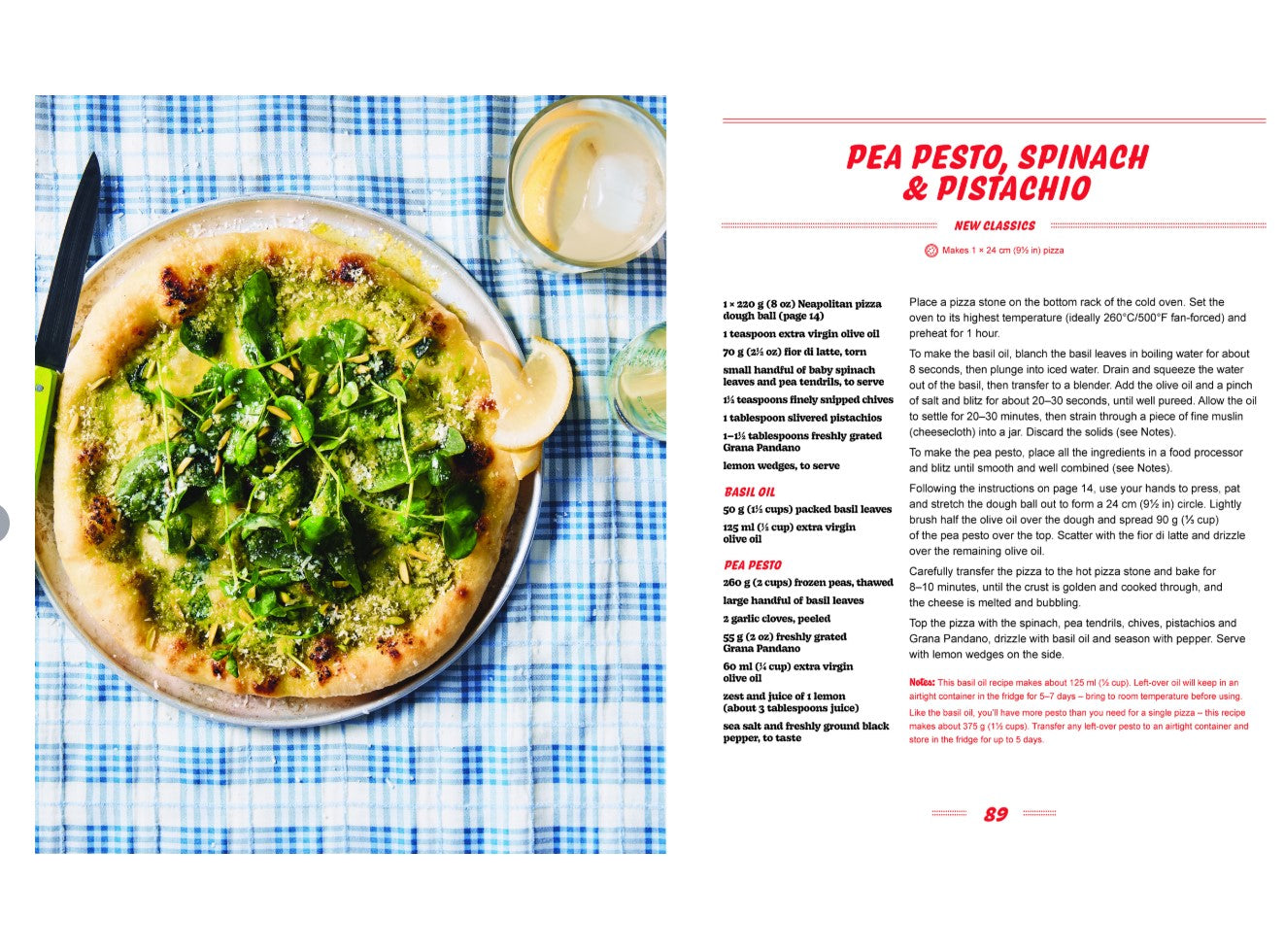 PEA PESTO, SPINACH & PISTACHIO

NEW CLASSICS

Makes 1 × 24 cm (9½ in) pizza

1 × 220 g (8 oz) Neapolitan pizza dough ball (page 14)

1 teaspoon extra virgin olive oil

70 g (2½ oz) fior di latte, torn

small handful of baby spinach leaves and pea tendrils, to serve

1½ teaspoons finely snipped chives

1 tablespoon slivered pistachios

1–1½ tablespoons freshly grated Grana Pandano

lemon wedges, to serve

BASIL OIL

50 g (1½ cups) packed basil leaves

125 ml (½ cup) extra virgin olive oil

PEA PESTO

260 g (2 cups) frozen peas, thawed

large handful of basil leaves

2 garlic cloves, peeled

55 g (2 oz) freshly grated Grana Pandano

60 ml (¼ cup) extra virgin olive oil

zest and juice of 1 lemon (about 3 tablespoons juice)

sea salt and freshly ground black pepper, to taste

Place a pizza stone on the bottom rack of the cold oven. Set the oven to its highest temperature (ideally 260°C/500°F fan-forced) and preheat for 1 hour.

To make the basil oil, blanch the basil leaves in boiling water for about 8 seconds, then plunge into iced water. Drain and squeeze the water out of the basil, then transfer to a blender. Add the olive oil and a pinch of salt and blitz for about 20–30 seconds, until well pureed. Allow the oil to settle for 20–30 minutes, then strain through a piece of fine muslin (cheesecloth) into a jar. Discard the solids (see Notes).

To make the pea pesto, place all the ingredients in a food processor and blitz until smooth and well combined (see Notes).

Following the instructions on page 14, use your hands to press, pat and stretch the dough ball out to form a 24 cm (9½ in) circle. Lightly brush half the olive oil over the dough and spread 90 g (⅓ cup) of the pea pesto over the top. Scatter with the fior di latte and drizzle over the remaining olive oil.

Carefully transfer the pizza to the hot pizza stone and bake for 8–10 minutes, until the crust is golden and cooked through, and the cheese is melted and bubbling.

Top the pizza with the spinach, pea tendrils, chives, pistachios and Grana Pandano, drizzle with basil oil and season with pepper. Serve with lemon wedges on the side.

Notes: This basil oil recipe makes about 125 ml (½ cup). Left-over oil will keep in an airtight container in the fridge for 5–7 days – bring to room temperature before using.

Like the basil oil, you'll have more pesto than you need for a single pizza – this recipe makes about 375 g (1½ cups). Transfer any left-over pesto to an airtight container and store in the fridge for up to 5 days.

89